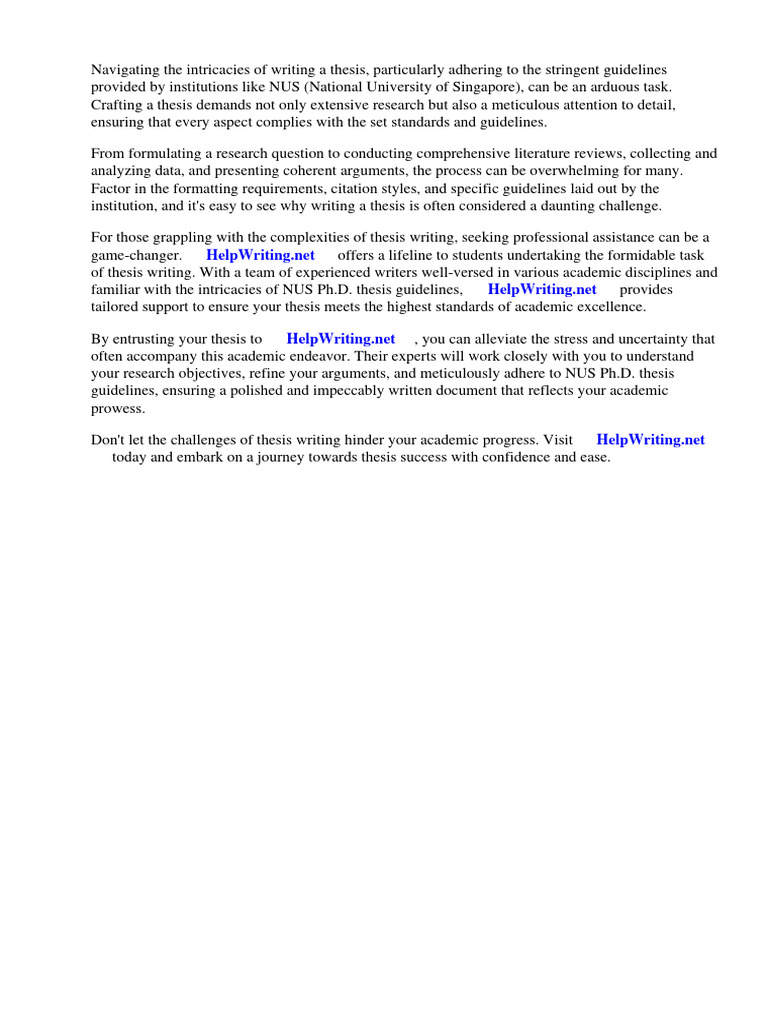 Navigating the intricacies of writing a thesis, particularly adhering to the stringent guidelines provided by institutions like NUS (National University of Singapore), can be an arduous task. Crafting a thesis demands not only extensive research but also a meticulous attention to detail, ensuring that every aspect complies with the set standards and guidelines.

From formulating a research question to conducting comprehensive literature reviews, collecting and analyzing data, and presenting coherent arguments, the process can be overwhelming for many. Factor in the formatting requirements, citation styles, and specific guidelines laid out by the institution, and it's easy to see why writing a thesis is often considered a daunting challenge.

For those grappling with the complexities of thesis writing, seeking professional assistance can be a game-changer. HelpWriting.net offers a lifeline to students undertaking the formidable task of thesis writing. With a team of experienced writers well-versed in various academic disciplines and familiar with the intricacies of NUS Ph.D. thesis guidelines, HelpWriting.net provides tailored support to ensure your thesis meets the highest standards of academic excellence.

By entrusting your thesis to HelpWriting.net , you can alleviate the stress and uncertainty that often accompany this academic endeavor. Their experts will work closely with you to understand your research objectives, refine your arguments, and meticulously adhere to NUS Ph.D. thesis guidelines, ensuring a polished and impeccably written document that reflects your academic prowess.

Don't let the challenges of thesis writing hinder your academic progress. Visit HelpWriting.net today and embark on a journey towards thesis success with confidence and ease.